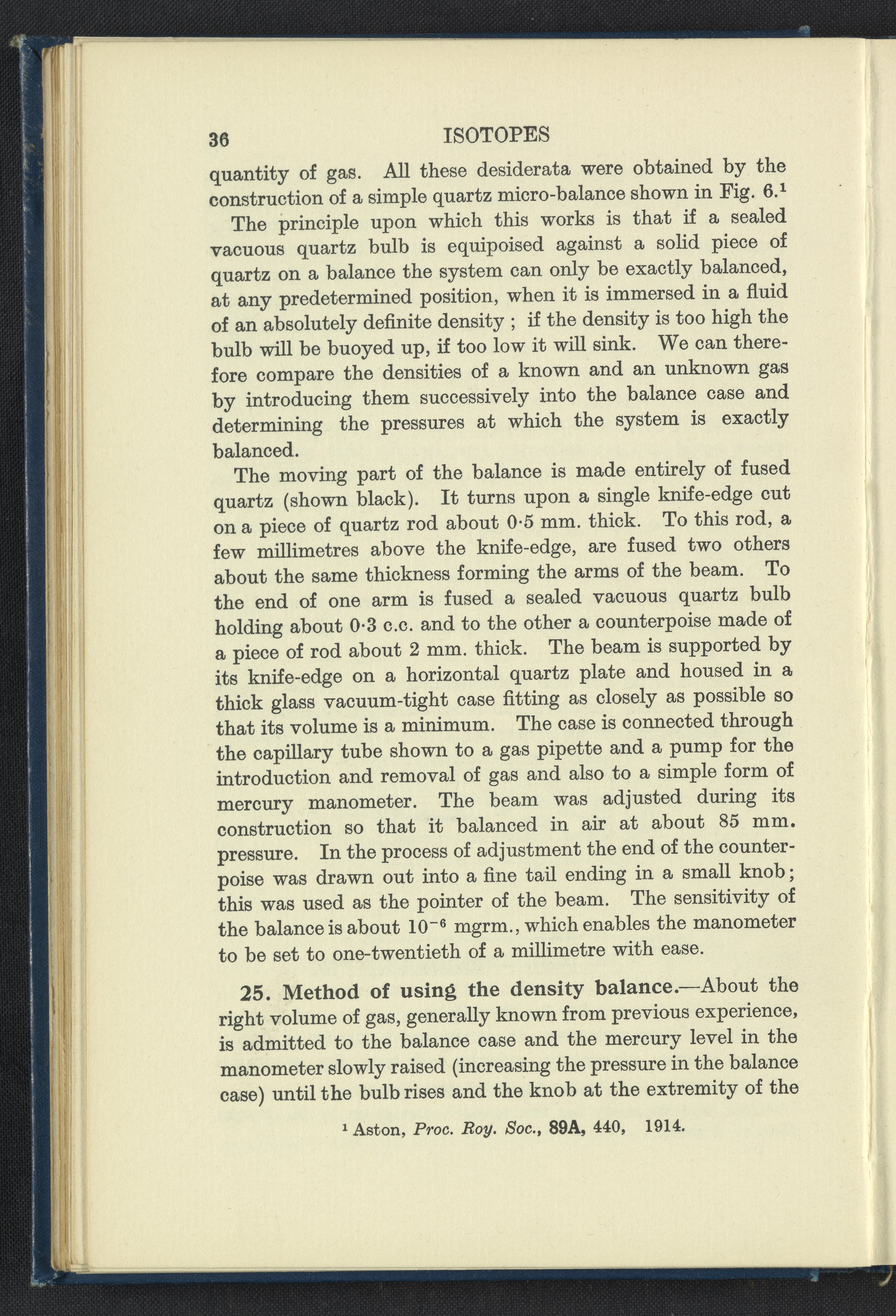 36 ISOTOPES

quantity of gas. All these desiderata were obtained by the construction of a simple quartz micro-balance shown in Fig. 6.$^1$

The principle upon which this works is that if a sealed vacuous quartz bulb is equipoised against a solid piece of quartz on a balance the system can only be exactly balanced, at any predetermined position, when it is immersed in a fluid of an absolutely definite density ; if the density is too high the bulb will be buoyed up, if too low it will sink. We can therefore compare the densities of a known and an unknown gas by introducing them successively into the balance case and determining the pressures at which the system is exactly balanced.

The moving part of the balance is made entirely of fused quartz (shown black). It turns upon a single knife-edge cut on a piece of quartz rod about 0·5 mm. thick. To this rod, a few millimetres above the knife-edge, are fused two others about the same thickness forming the arms of the beam. To the end of one arm is fused a sealed vacuous quartz bulb holding about 0·3 c.c. and to the other a counterpoise made of a piece of rod about 2 mm. thick. The beam is supported by its knife-edge on a horizontal quartz plate and housed in a thick glass vacuum-tight case fitting as closely as possible so that its volume is a minimum. The case is connected through the capillary tube shown to a gas pipette and a pump for the introduction and removal of gas and also to a simple form of mercury manometer. The beam was adjusted during its construction so that it balanced in air at about 85 mm. pressure. In the process of adjustment the end of the counterpoise was drawn out into a fine tail ending in a small knob; this was used as the pointer of the beam. The sensitivity of the balance is about $10^{-6}$ mgrm., which enables the manometer to be set to one-twentieth of a millimetre with ease.

25. Method of using the density balance.—About the right volume of gas, generally known from previous experience, is admitted to the balance case and the mercury level in the manometer slowly raised (increasing the pressure in the balance case) until the bulb rises and the knob at the extremity of the

$^1$ Aston, Proc. Roy. Soc., 89A, 440, 1914.